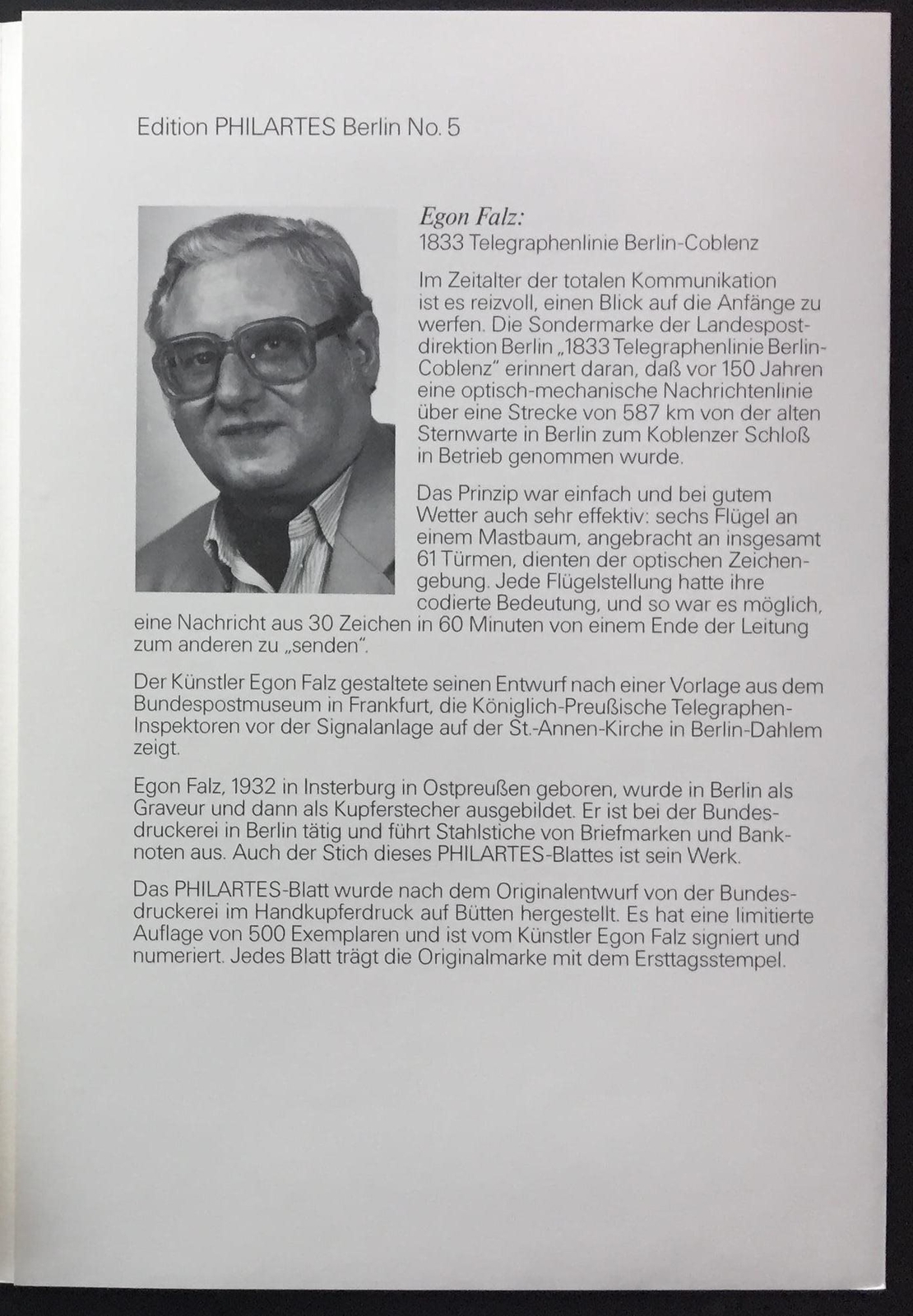 Edition PHILARTES Berlin No. 5

Egon Falz:
1833 Telegraphenlinie Berlin-Coblenz

Im Zeitalter der totalen Kommunikation ist es reizvoll, einen Blick auf die Anfänge zu werfen. Die Sondermarke der Landespostdirektion Berlin „1833 Telegraphenlinie Berlin-Coblenz" erinnert daran, daß vor 150 Jahren eine optisch-mechanische Nachrichtenlinie über eine Strecke von 587 km von der alten Sternwarte in Berlin zum Koblenzer Schloß in Betrieb genommen wurde.

Das Prinzip war einfach und bei gutem Wetter auch sehr effektiv: sechs Flügel an einem Mastbaum, angebracht an insgesamt 61 Türmen, dienten der optischen Zeichengebung. Jede Flügelstellung hatte ihre codierte Bedeutung, und so war es möglich, eine Nachricht aus 30 Zeichen in 60 Minuten von einem Ende der Leitung zum anderen zu „senden".

Der Künstler Egon Falz gestaltete seinen Entwurf nach einer Vorlage aus dem Bundespostmuseum in Frankfurt, die Königlich-Preußische Telegraphen-Inspektoren vor der Signalanlage auf der St.-Annen-Kirche in Berlin-Dahlem zeigt.

Egon Falz, 1932 in Insterburg in Ostpreußen geboren, wurde in Berlin als Graveur und dann als Kupferstecher ausgebildet. Er ist bei der Bundesdruckerei in Berlin tätig und führt Stahlstiche von Briefmarken und Banknoten aus. Auch der Stich dieses PHILARTES-Blattes ist sein Werk.

Das PHILARTES-Blatt wurde nach dem Originalentwurf von der Bundesdruckerei im Handkupferdruck auf Bütten hergestellt. Es hat eine limitierte Auflage von 500 Exemplaren und ist vom Künstler Egon Falz signiert und numeriert. Jedes Blatt trägt die Originalmarke mit dem Ersttagsstempel.